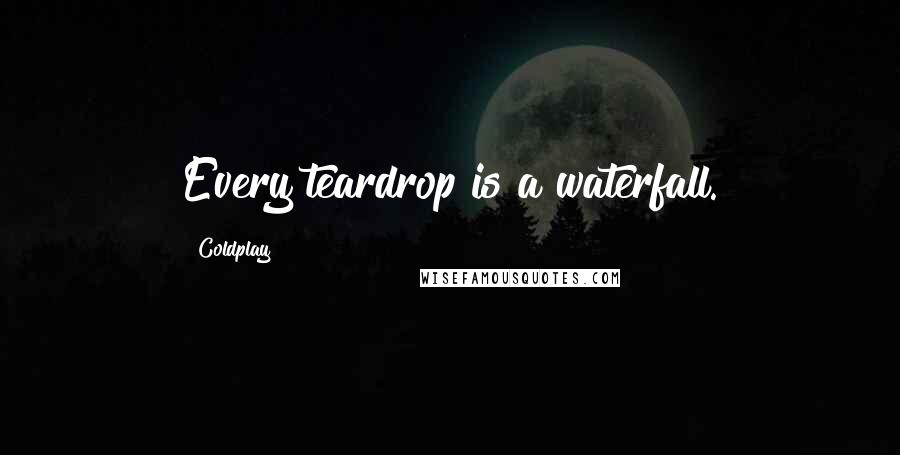 Every teardrop is a waterfall.

Coldplay

WISEFAMOUSQUOTES.COM